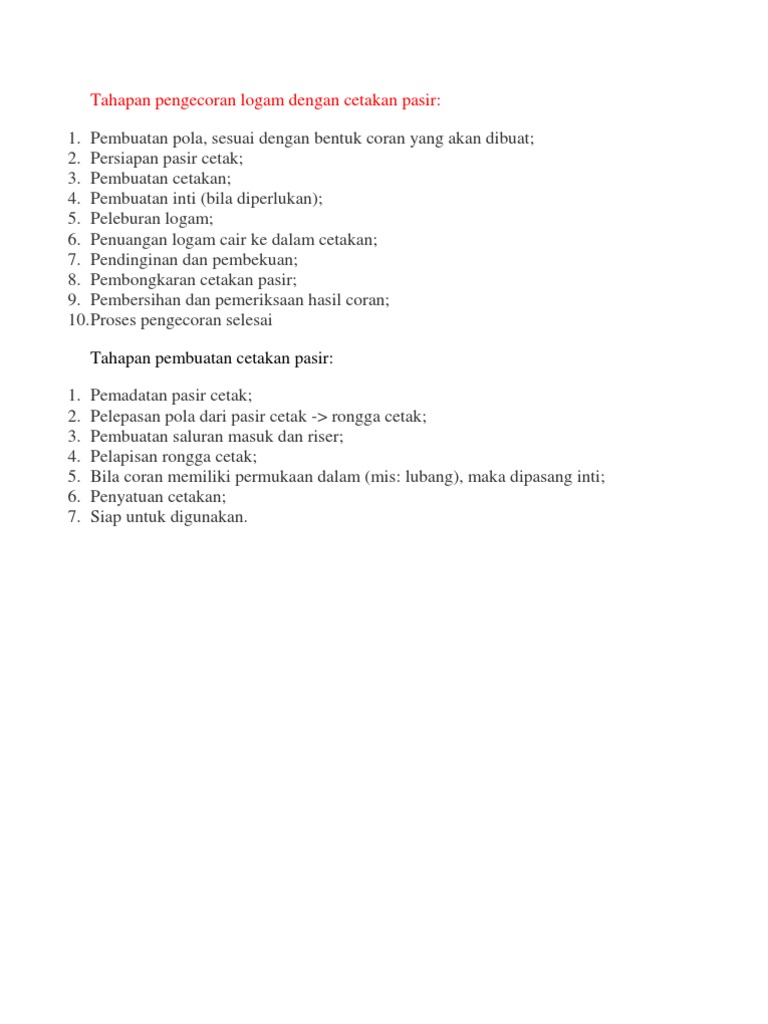 Tahapan pengecoran logam dengan cetakan pasir:

1. Pembuatan pola, sesuai dengan bentuk coran yang akan dibuat;
2. Persiapan pasir cetak;
3. Pembuatan cetakan;
4. Pembuatan inti (bila diperlukan);
5. Peleburan logam;
6. Penuangan logam cair ke dalam cetakan;
7. Pendinginan dan pembekuan;
8. Pembongkaran cetakan pasir;
9. Pembersihan dan pemeriksaan hasil coran;
10. Proses pengecoran selesai

Tahapan pembuatan cetakan pasir:

1. Pemadatan pasir cetak;
2. Pelepasan pola dari pasir cetak -> rongga cetak;
3. Pembuatan saluran masuk dan riser;
4. Pelapisan rongga cetak;
5. Bila coran memiliki permukaan dalam (mis: lubang), maka dipasang inti;
6. Penyatuan cetakan;
7. Siap untuk digunakan.